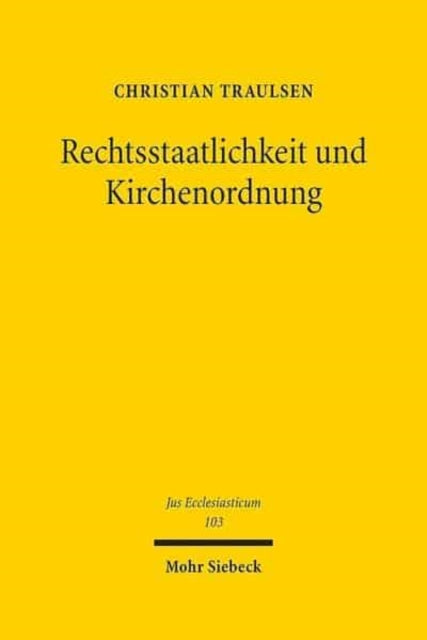 CHRISTIAN TRAULSEN

Rechtsstaatlichkeit und Kirchenordnung

Jus Ecclesiasticum
103

Mohr Siebeck